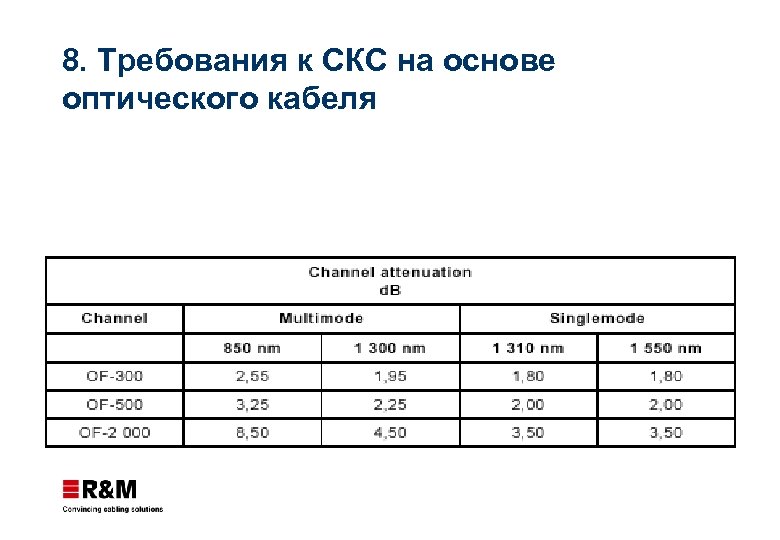 8. Требования к СКС на основе оптического кабеля

| Channel attenuation dB | | | | |
|---|---|---|---|---|
| Channel | Multimode | | Singlemode | |
| | 850 nm | 1 300 nm | 1 310 nm | 1 550 nm |
| OF-300 | 2,55 | 1,95 | 1,80 | 1,80 |
| OF-500 | 3,25 | 2,25 | 2,00 | 2,00 |
| OF-2 000 | 8,50 | 4,50 | 3,50 | 3,50 |

R&M
Convincing cabling solutions